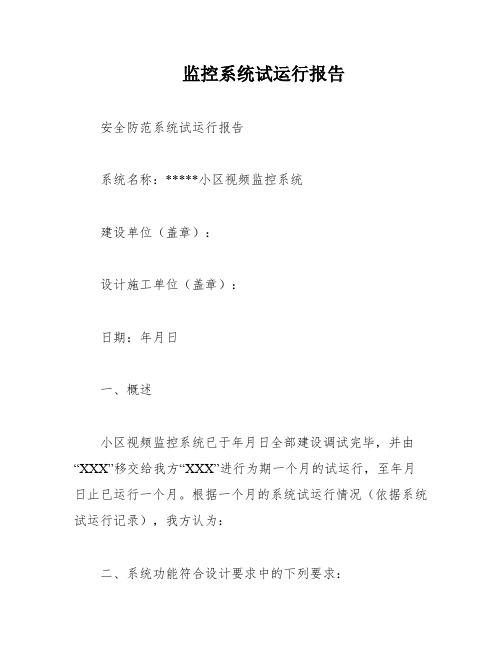 监控系统试运行报告

安全防范系统试运行报告

系统名称：*****小区视频监控系统

建设单位（盖章）：

设计施工单位（盖章）：

日期：年月日

一、概述

小区视频监控系统已于年月日全部建设调试完毕，并由“XXX”移交给我方“XXX”进行为期一个月的试运行，至年月日止已运行一个月。根据一个月的系统试运行情况（依据系统试运行记录），我方认为：

二、系统功能符合设计要求中的下列要求：